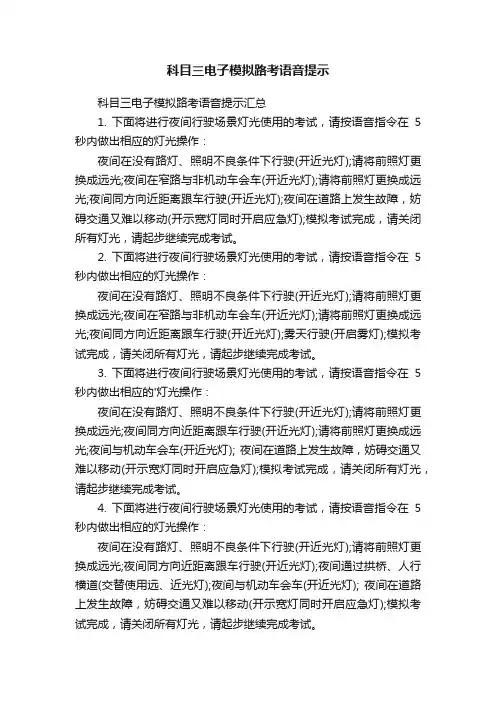 科目三电子模拟路考语音提示

科目三电子模拟路考语音提示汇总

1. 下面将进行夜间行驶场景灯光使用的考试，请按语音指令在 5 秒内做出相应的灯光操作：

夜间在没有路灯、照明不良条件下行驶(开近光灯);请将前照灯更换成远光;夜间在窄路与非机动车会车(开近光灯);请将前照灯更换成远光;夜间同方向近距离跟车行驶(开近光灯);夜间在道路上发生故障，妨碍交通又难以移动(开示宽灯同时开启应急灯);模拟考试完成，请关闭所有灯光，请起步继续完成考试。

2. 下面将进行夜间行驶场景灯光使用的考试，请按语音指令在 5 秒内做出相应的灯光操作：

夜间在没有路灯、照明不良条件下行驶(开近光灯);请将前照灯更换成远光;夜间在窄路与非机动车会车(开近光灯);请将前照灯更换成远光;夜间同方向近距离跟车行驶(开近光灯);雾天行驶(开启雾灯);模拟考试完成，请关闭所有灯光，请起步继续完成考试。

3. 下面将进行夜间行驶场景灯光使用的考试，请按语音指令在 5 秒内做出相应的'灯光操作：

夜间在没有路灯、照明不良条件下行驶(开近光灯);请将前照灯更换成远光;夜间同方向近距离跟车行驶(开近光灯);请将前照灯更换成远光;夜间与机动车会车(开近光灯); 夜间在道路上发生故障，妨碍交通又难以移动(开示宽灯同时开启应急灯);模拟考试完成，请关闭所有灯光，请起步继续完成考试。

4. 下面将进行夜间行驶场景灯光使用的考试，请按语音指令在 5 秒内做出相应的灯光操作：

夜间在没有路灯、照明不良条件下行驶(开近光灯);请将前照灯更换成远光;夜间同方向近距离跟车行驶(开近光灯);夜间通过拱桥、人行横道(交替使用远、近光灯);夜间与机动车会车(开近光灯); 夜间在道路上发生故障，妨碍交通又难以移动(开示宽灯同时开启应急灯);模拟考试完成，请关闭所有灯光，请起步继续完成考试。